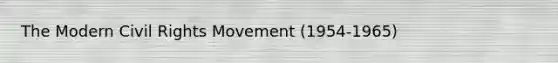 The Modern Civil Rights Movement (1954-1965)